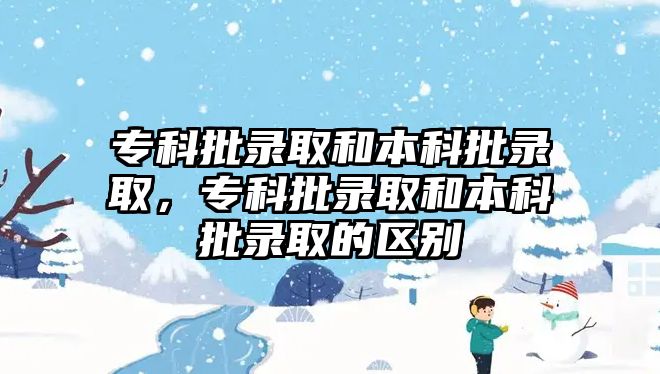 专科批录取和本科批录取，专科批录取和本科批录取的区别